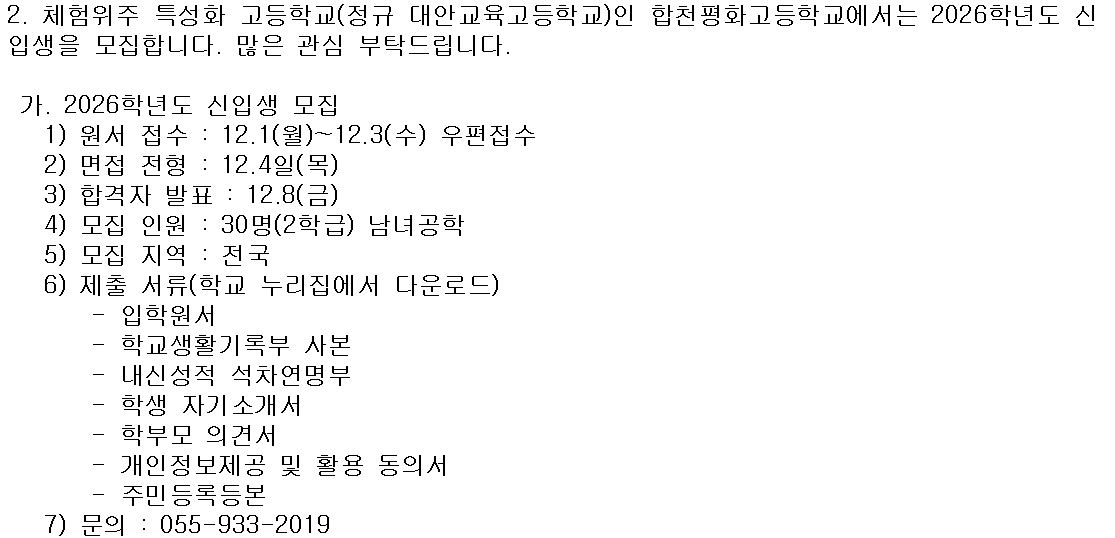 2. 체험위주 특성화 고등학교(정규 대안교육고등학교)인 합천평화고등학교에서는 2026학년도 신입생을 모집합니다. 많은 관심 부탁드립니다.

가. 2026학년도 신입생 모집
1) 원서 접수 : 12.1(월)~12.3(수) 우편접수
2) 면접 전형 : 12.4일(목)
3) 합격자 발표 : 12.8(금)
4) 모집 인원 : 30명(2학급) 남녀공학
5) 모집 지역 : 전국
6) 제출 서류(학교 누리집에서 다운로드)
- 입학원서
- 학교생활기록부 사본
- 내신성적 석차연명부
- 학생 자기소개서
- 학부모 의견서
- 개인정보제공 및 활용 동의서
- 주민등록등본
7) 문의 : 055-933-2019